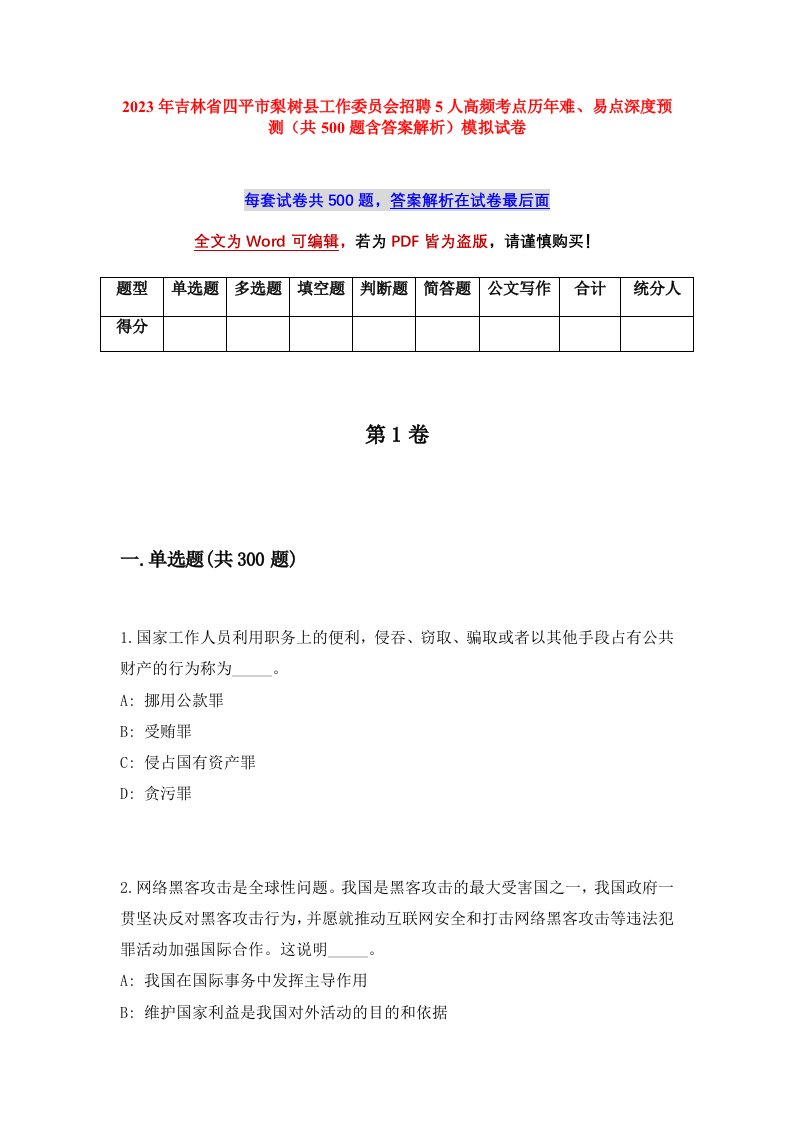 2023年吉林省四平市梨树县工作委员会招聘5人高频考点历年难、易点深度预测（共500题含答案解析）模拟试卷

每套试卷共500题，答案解析在试卷最后面

全文为Word可编辑，若为PDF皆为盗版，请谨慎购买！

| 题型 | 单选题 | 多选题 | 填空题 | 判断题 | 简答题 | 公文写作 | 合计 | 统分人 |
|---|---|---|---|---|---|---|---|---|
| 得分 | | | | | | | | |

第1卷

一.单选题(共300题)

1.国家工作人员利用职务上的便利，侵吞、窃取、骗取或者以其他手段占有公共财产的行为称为_____。
A: 挪用公款罪
B: 受贿罪
C: 侵占国有资产罪
D: 贪污罪

2.网络黑客攻击是全球性问题。我国是黑客攻击的最大受害国之一，我国政府一贯坚决反对黑客攻击行为，并愿就推动互联网安全和打击网络黑客攻击等违法犯罪活动加强国际合作。这说明_____。
A: 我国在国际事务中发挥主导作用
B: 维护国家利益是我国对外活动的目的和依据